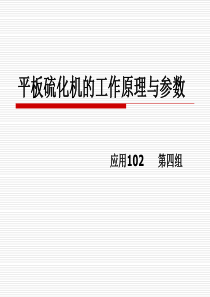 平板硫化机的工作原理与参数

应用102　　第四组